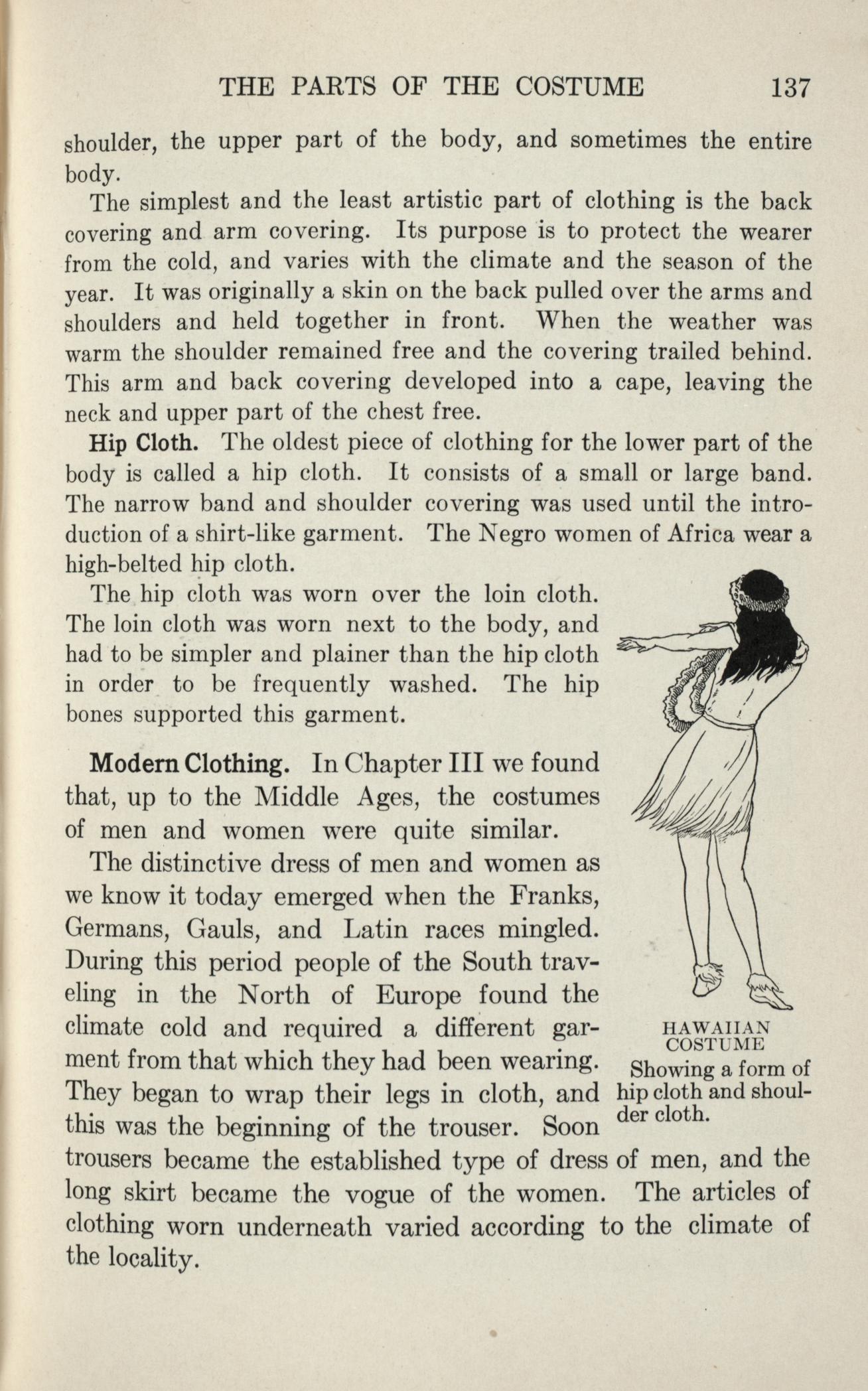 THE PARTS OF THE COSTUME 137

shoulder, the upper part of the body, and sometimes the entire body.

The simplest and the least artistic part of clothing is the back covering and arm covering. Its purpose is to protect the wearer from the cold, and varies with the climate and the season of the year. It was originally a skin on the back pulled over the arms and shoulders and held together in front. When the weather was warm the shoulder remained free and the covering trailed behind. This arm and back covering developed into a cape, leaving the neck and upper part of the chest free.

Hip Cloth. The oldest piece of clothing for the lower part of the body is called a hip cloth. It consists of a small or large band. The narrow band and shoulder covering was used until the introduction of a shirt-like garment. The Negro women of Africa wear a high-belted hip cloth.

The hip cloth was worn over the loin cloth. The loin cloth was worn next to the body, and had to be simpler and plainer than the hip cloth in order to be frequently washed. The hip bones supported this garment.

Modern Clothing. In Chapter III we found that, up to the Middle Ages, the costumes of men and women were quite similar.

The distinctive dress of men and women as we know it today emerged when the Franks, Germans, Gauls, and Latin races mingled. During this period people of the South traveling in the North of Europe found the climate cold and required a different garment from that which they had been wearing. They began to wrap their legs in cloth, and this was the beginning of the trouser. Soon trousers became the established type of dress of men, and the long skirt became the vogue of the women. The articles of clothing worn underneath varied according to the climate of the locality.

HAWAIIAN COSTUME
Showing a form of hip cloth and shoulder cloth.